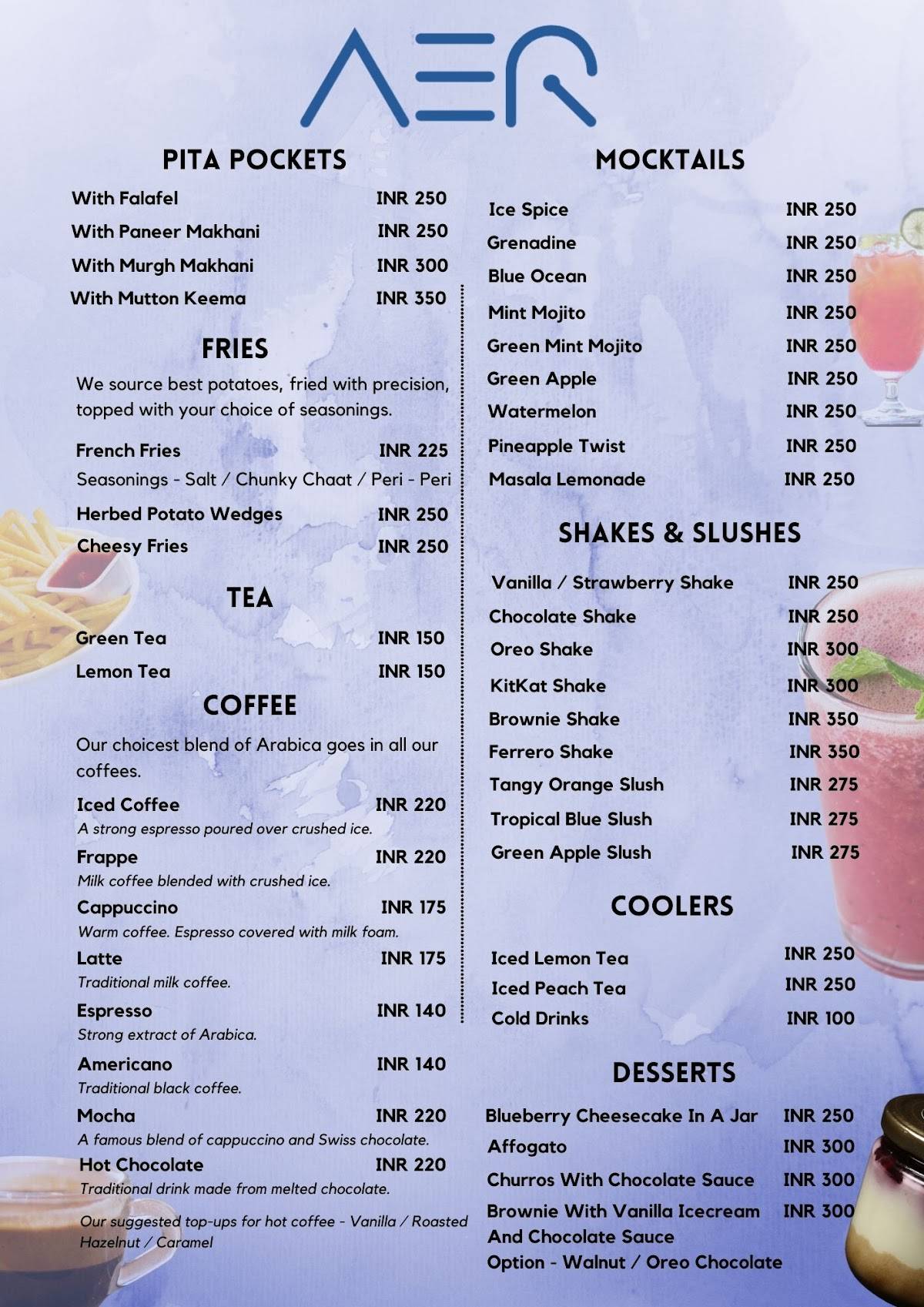 AER

PITA POCKETS

With Falafel INR 250
With Paneer Makhani INR 250
With Murgh Makhani INR 300
With Mutton Keema INR 350

FRIES

We source best potatoes, fried with precision, topped with your choice of seasonings.

French Fries INR 225
Seasonings - Salt / Chunky Chaat / Peri - Peri
Herbed Potato Wedges INR 250
Cheesy Fries INR 250

TEA

Green Tea INR 150
Lemon Tea INR 150

COFFEE

Our choicest blend of Arabica goes in all our coffees.

Iced Coffee INR 220
A strong espresso poured over crushed ice.
Frappe INR 220
Milk coffee blended with crushed ice.
Cappuccino INR 175
Warm coffee. Espresso covered with milk foam.
Latte INR 175
Traditional milk coffee.
Espresso INR 140
Strong extract of Arabica.
Americano INR 140
Traditional black coffee.
Mocha INR 220
A famous blend of cappuccino and Swiss chocolate.
Hot Chocolate INR 220
Traditional drink made from melted chocolate.

Our suggested top-ups for hot coffee - Vanilla / Roasted Hazelnut / Caramel

MOCKTAILS

Ice Spice INR 250
Grenadine INR 250
Blue Ocean INR 250
Mint Mojito INR 250
Green Mint Mojito INR 250
Green Apple INR 250
Watermelon INR 250
Pineapple Twist INR 250
Masala Lemonade INR 250

SHAKES & SLUSHES

Vanilla / Strawberry Shake INR 250
Chocolate Shake INR 250
Oreo Shake INR 300
KitKat Shake INR 300
Brownie Shake INR 350
Ferrero Shake INR 350
Tangy Orange Slush INR 275
Tropical Blue Slush INR 275
Green Apple Slush INR 275

COOLERS

Iced Lemon Tea INR 250
Iced Peach Tea INR 250
Cold Drinks INR 100

DESSERTS

Blueberry Cheesecake In A Jar INR 250
Affogato INR 300
Churros With Chocolate Sauce INR 300
Brownie With Vanilla Icecream And Chocolate Sauce INR 300
Option - Walnut / Oreo Chocolate